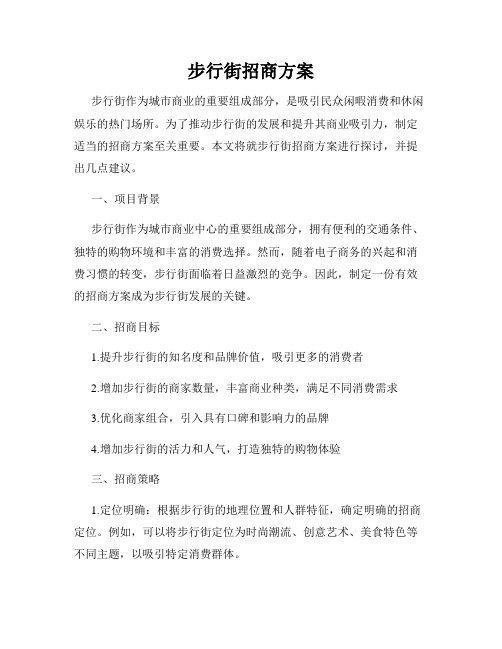 步行街招商方案

步行街作为城市商业的重要组成部分，是吸引民众闲暇消费和休闲娱乐的热门场所。为了推动步行街的发展和提升其商业吸引力，制定适当的招商方案至关重要。本文将就步行街招商方案进行探讨，并提出几点建议。

一、项目背景

步行街作为城市商业中心的重要组成部分，拥有便利的交通条件、独特的购物环境和丰富的消费选择。然而，随着电子商务的兴起和消费习惯的转变，步行街面临着日益激烈的竞争。因此，制定一份有效的招商方案成为步行街发展的关键。

二、招商目标

1.提升步行街的知名度和品牌价值，吸引更多的消费者

2.增加步行街的商家数量，丰富商业种类，满足不同消费需求

3.优化商家组合，引入具有口碑和影响力的品牌

4.增加步行街的活力和人气，打造独特的购物体验

三、招商策略

1.定位明确：根据步行街的地理位置和人群特征，确定明确的招商定位。例如，可以将步行街定位为时尚潮流、创意艺术、美食特色等不同主题，以吸引特定消费群体。